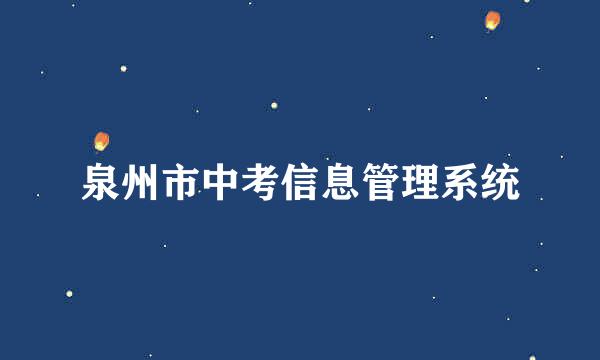 泉州市中考信息管理系统